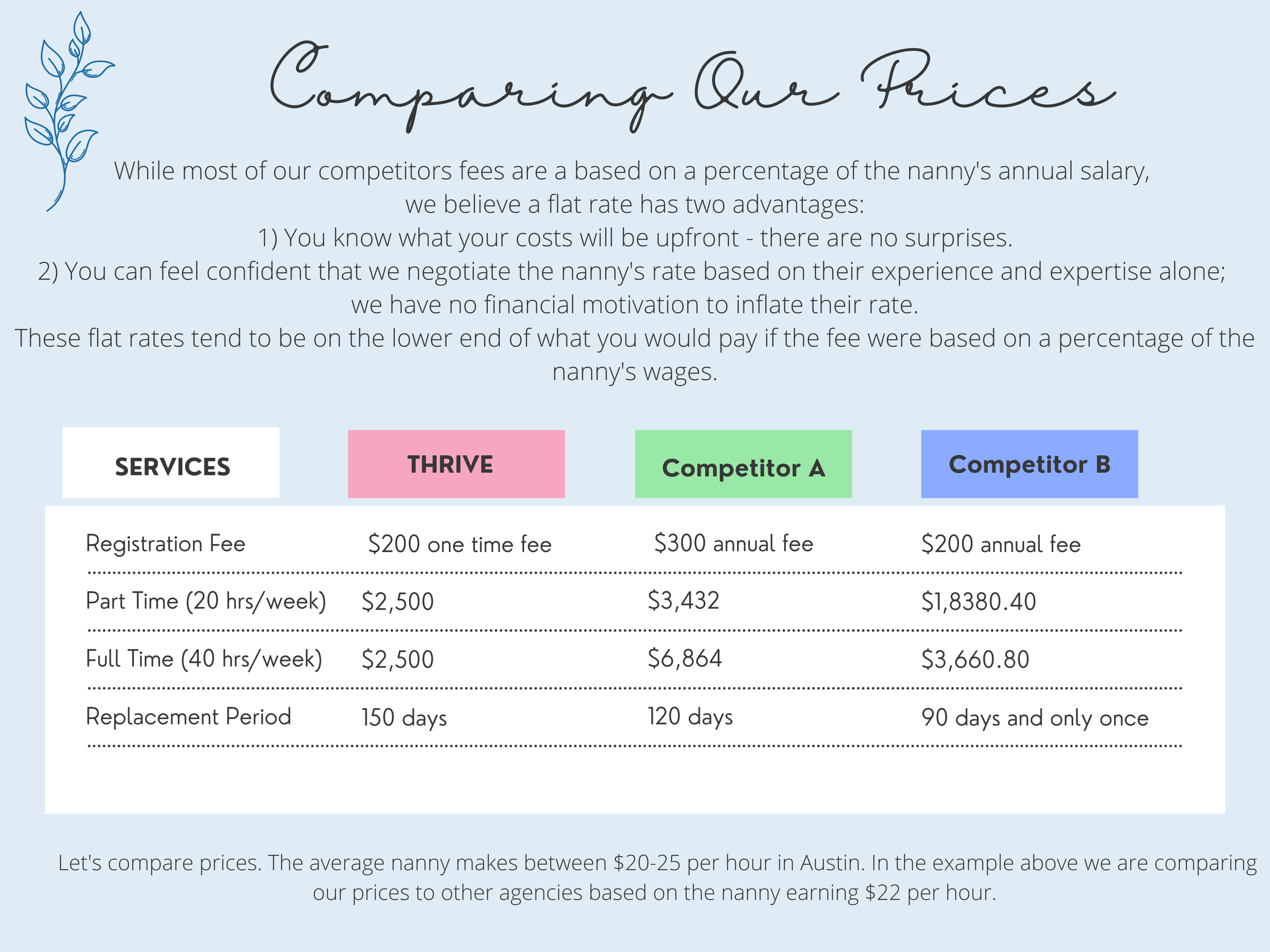 Comparing Our Prices

While most of our competitors fees are a based on a percentage of the nanny's annual salary, we believe a flat rate has two advantages:
1) You know what your costs will be upfront - there are no surprises.
2) You can feel confident that we negotiate the nanny's rate based on their experience and expertise alone; we have no financial motivation to inflate their rate.
These flat rates tend to be on the lower end of what you would pay if the fee were based on a percentage of the nanny's wages.

| SERVICES | THRIVE | Competitor A | Competitor B |
|---|---|---|---|
| Registration Fee | $200 one time fee | $300 annual fee | $200 annual fee |
| Part Time (20 hrs/week) | $2,500 | $3,432 | $1,8380.40 |
| Full Time (40 hrs/week) | $2,500 | $6,864 | $3,660.80 |
| Replacement Period | 150 days | 120 days | 90 days and only once |

Let's compare prices. The average nanny makes between $20-25 per hour in Austin. In the example above we are comparing our prices to other agencies based on the nanny earning $22 per hour.